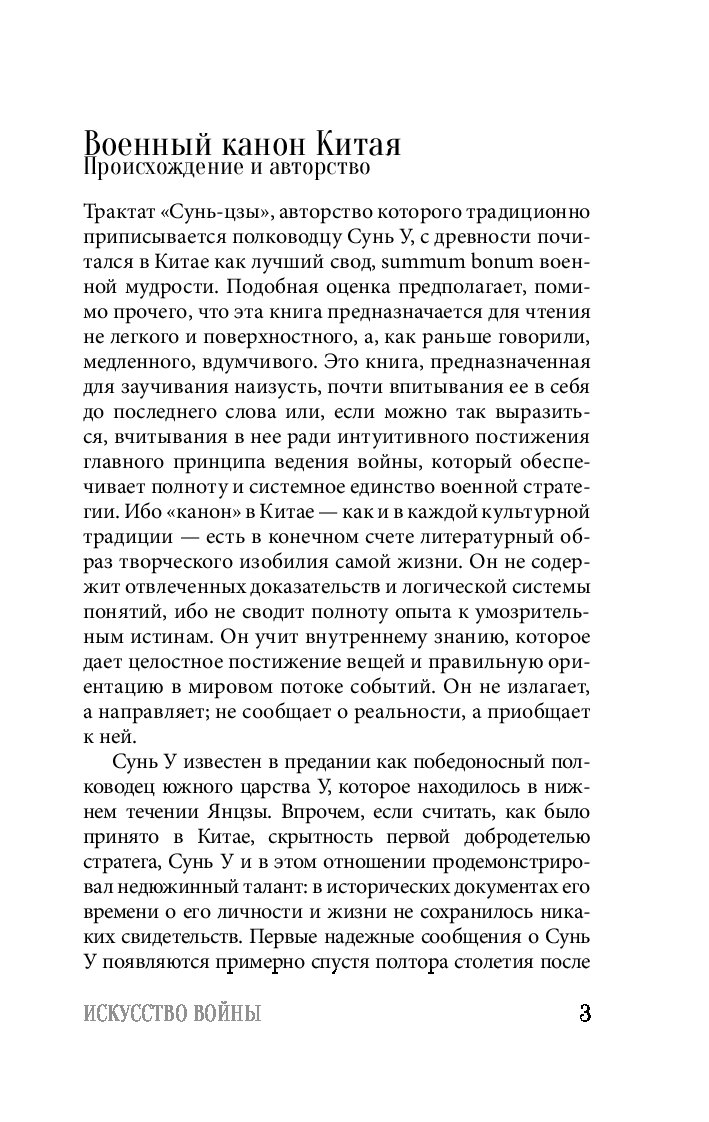 Военный канон Китая
Происхождение и авторство

Трактат «Сунь-цзы», авторство которого традиционно приписывается полководцу Сунь У, с древности почитался в Китае как лучший свод, summum bonum военной мудрости. Подобная оценка предполагает, помимо прочего, что эта книга предназначается для чтения не легкого и поверхностного, а, как раньше говорили, медленного, вдумчивого. Это книга, предназначенная для заучивания наизусть, почти впитывания ее в себя до последнего слова или, если можно так выразиться, вчитывания в нее ради интуитивного постижения главного принципа ведения войны, который обеспечивает полноту и системное единство военной стратегии. Ибо «канон» в Китае — как и в каждой культурной традиции — есть в конечном счете литературный образ творческого изобилия самой жизни. Он не содержит отвлеченных доказательств и логической системы понятий, ибо не сводит полноту опыта к умозрительным истинам. Он учит внутреннему знанию, которое дает целостное постижение вещей и правильную ориентацию в мировом потоке событий. Он не излагает, а направляет; не сообщает о реальности, а приобщает к ней.

Сунь У известен в предании как победоносный полководец южного царства У, которое находилось в нижнем течении Янцзы. Впрочем, если считать, как было принято в Китае, скрытность первой добродетелью стратега, Сунь У и в этом отношении продемонстрировал недюжинный талант: в исторических документах его времени о его личности и жизни не сохранилось никаких свидетельств. Первые надежные сообщения о Сунь У появляются примерно спустя полтора столетия после

ИСКУССТВО ВОЙНЫ 3